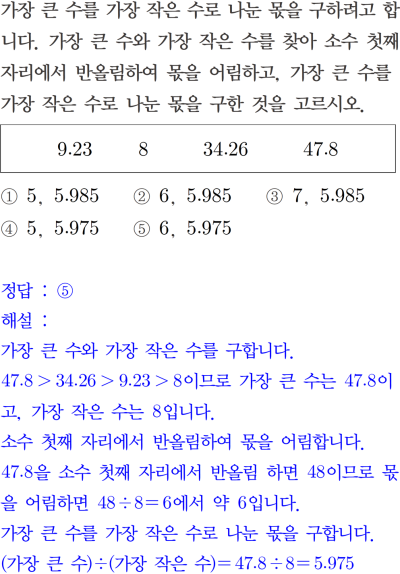 가장 큰 수를 가장 작은 수로 나눈 몫을 구하려고 합니다. 가장 큰 수와 가장 작은 수를 찾아 소수 첫째 자리에서 반올림하여 몫을 어림하고, 가장 큰 수를 가장 작은 수로 나눈 몫을 구한 것을 고르시오.

9.23 8 34.26 47.8

① 5, 5.985 ② 6, 5.985 ③ 7, 5.985
④ 5, 5.975 ⑤ 6, 5.975

정답 : ⑤
해설 :
가장 큰 수와 가장 작은 수를 구합니다.
$47.8 > 34.26 > 9.23 > 8$이므로 가장 큰 수는 47.8이고, 가장 작은 수는 8입니다.
소수 첫째 자리에서 반올림하여 몫을 어림합니다.
47.8을 소수 첫째 자리에서 반올림 하면 48이므로 몫을 어림하면 $48 \div 8 = 6$에서 약 6입니다.
가장 큰 수를 가장 작은 수로 나눈 몫을 구합니다.
(가장 큰 수)÷(가장 작은 수)$= 47.8 \div 8 = 5.975$